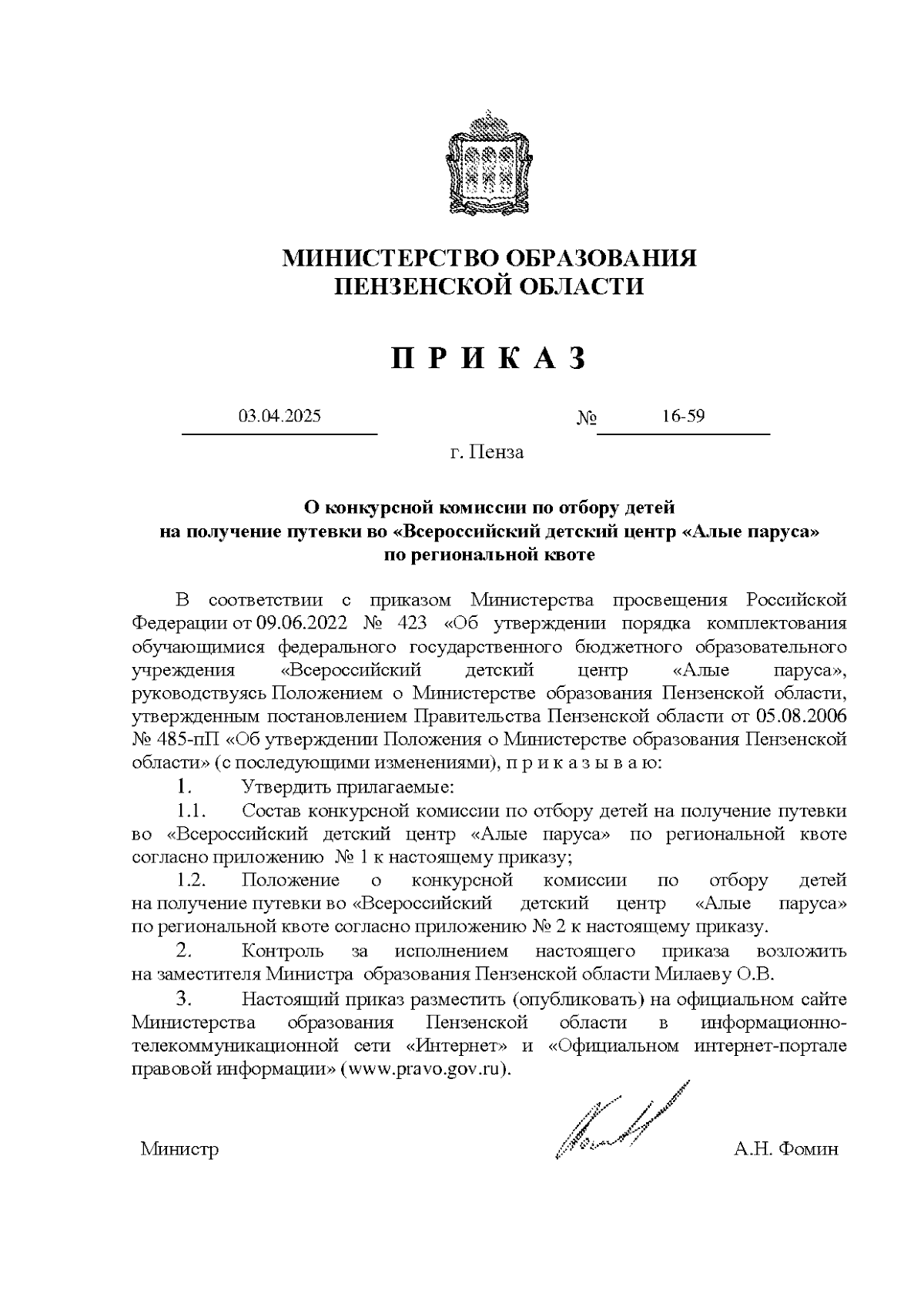 МИНИСТЕРСТВО ОБРАЗОВАНИЯ
ПЕНЗЕНСКОЙ ОБЛАСТИ

П Р И К А З

03.04.2025 № 16-59

г. Пенза

О конкурсной комиссии по отбору детей
на получение путевки во «Всероссийский детский центр «Алые паруса»
по региональной квоте

В соответствии с приказом Министерства просвещения Российской Федерации от 09.06.2022 № 423 «Об утверждении порядка комплектования обучающимися федерального государственного бюджетного образовательного учреждения «Всероссийский детский центр «Алые паруса», руководствуясь Положением о Министерстве образования Пензенской области, утвержденным постановлением Правительства Пензенской области от 05.08.2006 № 485-пП «Об утверждении Положения о Министерстве образования Пензенской области» (с последующими изменениями), п р и к а з ы в а ю:

1. Утвердить прилагаемые:

1.1. Состав конкурсной комиссии по отбору детей на получение путевки во «Всероссийский детский центр «Алые паруса» по региональной квоте согласно приложению № 1 к настоящему приказу;

1.2. Положение о конкурсной комиссии по отбору детей на получение путевки во «Всероссийский детский центр «Алые паруса» по региональной квоте согласно приложению № 2 к настоящему приказу.

2. Контроль за исполнением настоящего приказа возложить на заместителя Министра образования Пензенской области Милаеву О.В.

3. Настоящий приказ разместить (опубликовать) на официальном сайте Министерства образования Пензенской области в информационно-телекоммуникационной сети «Интернет» и «Официальном интернет-портале правовой информации» (www.pravo.gov.ru).

Министр А.Н. Фомин